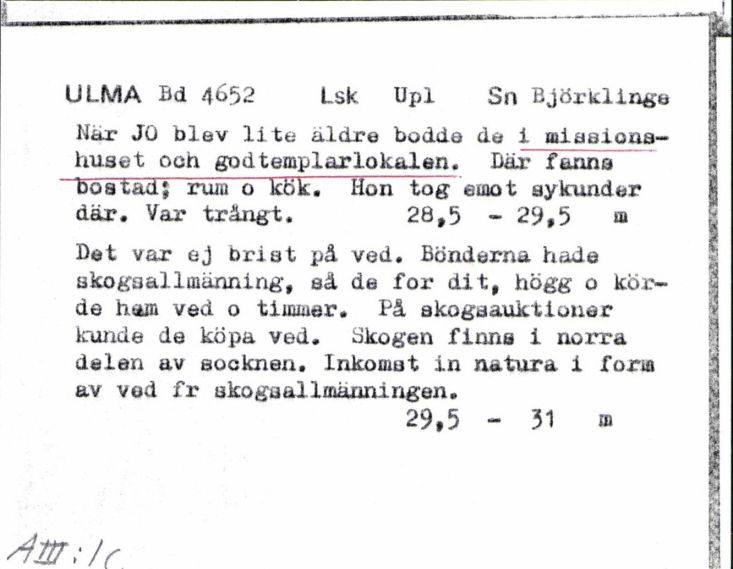 ULMA Bd 4652 Lsk Upl Sn Björklinge

När JO blev lite äldre bodde de i missionshuset och godtemplarlokalen. Där fanns bostad; rum o kök. Hon tog emot sykunder där. Var trångt. 28,5 - 29,5 m

Det var ej brist på ved. Bönderna hade skogsallmänning, så de for dit, högg o körde hem ved o timmer. På skogsauktioner kunde de köpa ved. Skogen finns i norra delen av socknen. Inkomst in natura i form av ved fr skogsallmänningen.
29,5 - 31 m

AIII:1c